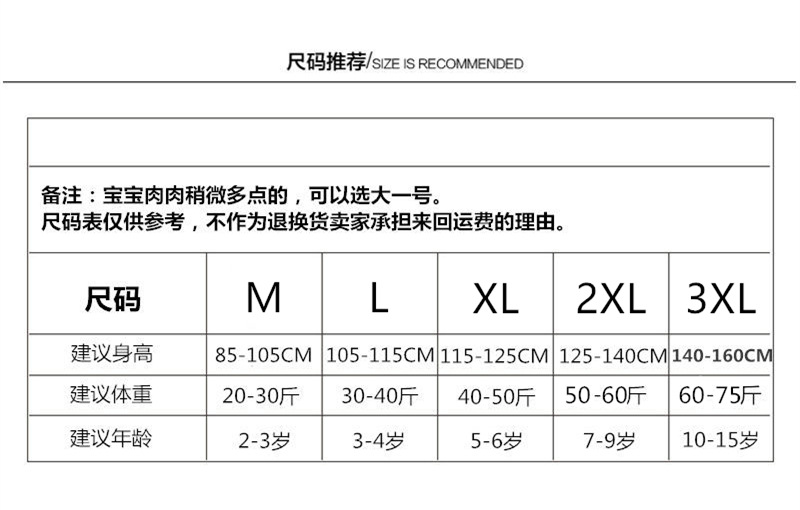 尺码推荐/SIZE IS RECOMMENDED

备注：宝宝肉肉稍微多点的，可以选大一号。
尺码表仅供参考，不作为退换货卖家承担来回运费的理由。

| 尺码 | M | L | XL | 2XL | 3XL |
|---|---|---|---|---|---|
| 建议身高 | 85-105CM | 105-115CM | 115-125CM | 125-140CM | 140-160CM |
| 建议体重 | 20-30斤 | 30-40斤 | 40-50斤 | 50-60斤 | 60-75斤 |
| 建议年龄 | 2-3岁 | 3-4岁 | 5-6岁 | 7-9岁 | 10-15岁 |